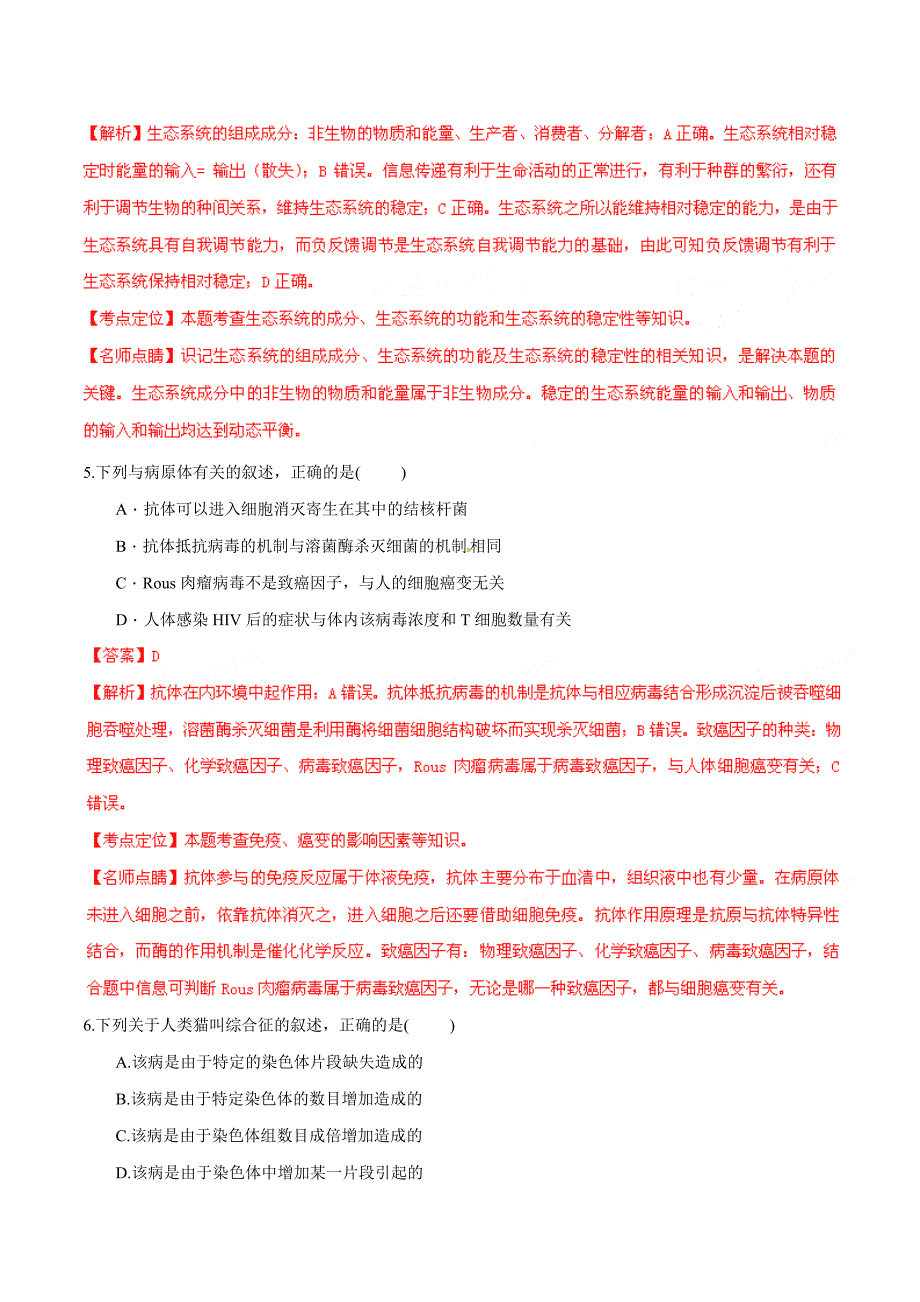 【解析】生态系统的组成成分：非生物的物质和能量、生产者、消费者、分解者；A 正确。生态系统相对稳定时能量的输入= 输出（散失）；B 错误。信息传递有利于生命活动的正常进行，有利于种群的繁衍，还有利于调节生物的种间关系，维持生态系统的稳定；C 正确。生态系统之所以能维持相对稳定的能力，是由于生态系统具有自我调节能力，而负反馈调节是生态系统自我调节能力的基础，由此可知负反馈调节有利于生态系统保持相对稳定；D 正确。

【考点定位】本题考查生态系统的成分、生态系统的功能和生态系统的稳定性等知识。

【名师点睛】识记生态系统的组成成分、生态系统的功能及生态系统的稳定性的相关知识，是解决本题的关键。生态系统成分中的非生物的物质和能量属于非生物成分。稳定的生态系统能量的输入和输出、物质的输入和输出均达到动态平衡。

5.下列与病原体有关的叙述，正确的是(　　)

A．抗体可以进入细胞消灭寄生在其中的结核杆菌

B．抗体抵抗病毒的机制与溶菌酶杀灭细菌的机制相同

C．Rous 肉瘤病毒不是致癌因子，与人的细胞癌变无关

D．人体感染 HIV 后的症状与体内该病毒浓度和 T 细胞数量有关

【答案】D

【解析】抗体在内环境中起作用；A 错误。抗体抵抗病毒的机制是抗体与相应病毒结合形成沉淀后被吞噬细胞吞噬处理，溶菌酶杀灭细菌是利用酶将细菌细胞结构破坏而实现杀灭细菌；B 错误。致癌因子的种类：物理致癌因子、化学致癌因子、病毒致癌因子，Rous 肉瘤病毒属于病毒致癌因子，与人体细胞癌变有关；C 错误。

【考点定位】本题考查免疫、癌变的影响因素等知识。

【名师点睛】抗体参与的免疫反应属于体液免疫，抗体主要分布于血清中，组织液中也有少量。在病原体未进入细胞之前，依靠抗体消灭之，进入细胞之后还要借助细胞免疫。抗体作用原理是抗原与抗体特异性结合，而酶的作用机制是催化化学反应。致癌因子有：物理致癌因子、化学致癌因子、病毒致癌因子，结合题中信息可判断 Rous 肉瘤病毒属于病毒致癌因子，无论是哪一种致癌因子，都与细胞癌变有关。

6.下列关于人类猫叫综合征的叙述，正确的是(　　)

A.该病是由于特定的染色体片段缺失造成的

B.该病是由于特定染色体的数目增加造成的

C.该病是由于染色体组数目成倍增加造成的

D.该病是由于染色体中增加某一片段引起的